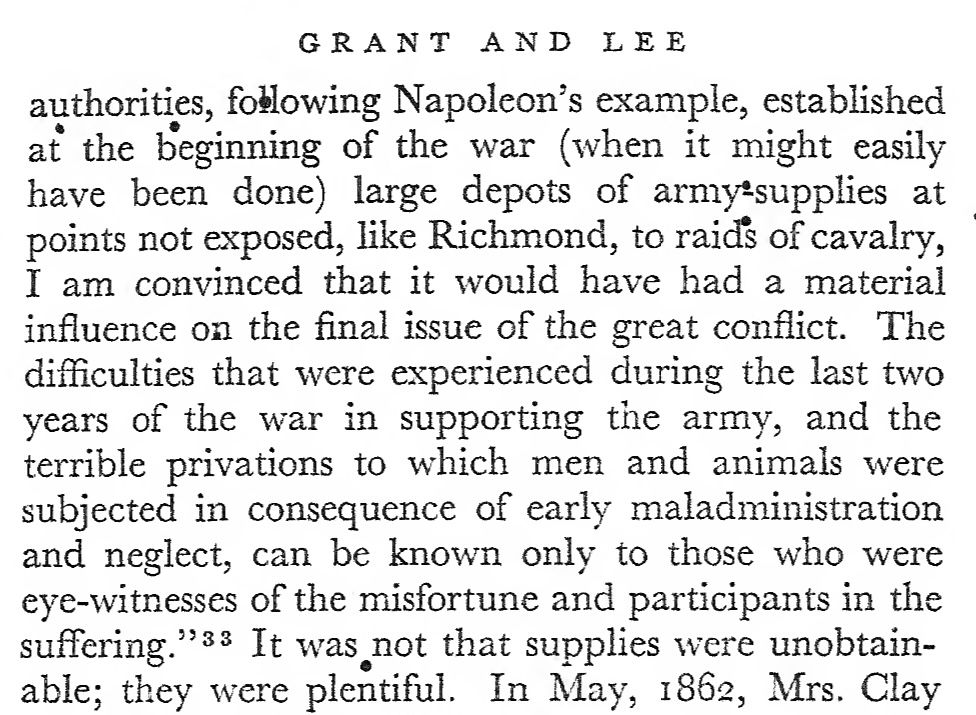 GRANT AND LEE

authorities, following Napoleon's example, established at the beginning of the war (when it might easily have been done) large depots of army-supplies at points not exposed, like Richmond, to raids of cavalry, I am convinced that it would have had a material influence on the final issue of the great conflict. The difficulties that were experienced during the last two years of the war in supporting the army, and the terrible privations to which men and animals were subjected in consequence of early maladministration and neglect, can be known only to those who were eye-witnesses of the misfortune and participants in the suffering."$^{33}$ It was not that supplies were unobtainable; they were plentiful. In May, 1862, Mrs. Clay